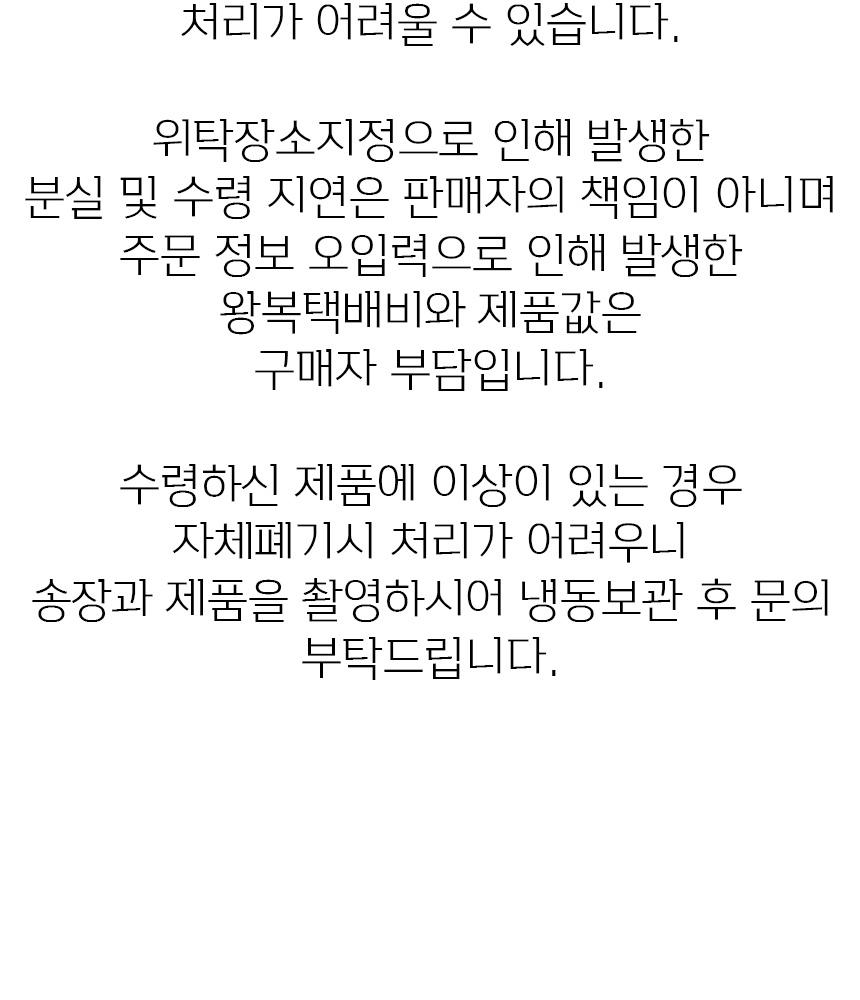 처리가 어려울 수 있습니다.

위탁장소지정으로 인해 발생한 분실 및 수령 지연은 판매자의 책임이 아니며 주문 정보 오입력으로 인해 발생한 왕복택배비와 제품값은 구매자 부담입니다.

수령하신 제품에 이상이 있는 경우 자체폐기시 처리가 어려우니 송장과 제품을 촬영하시어 냉동보관 후 문의 부탁드립니다.